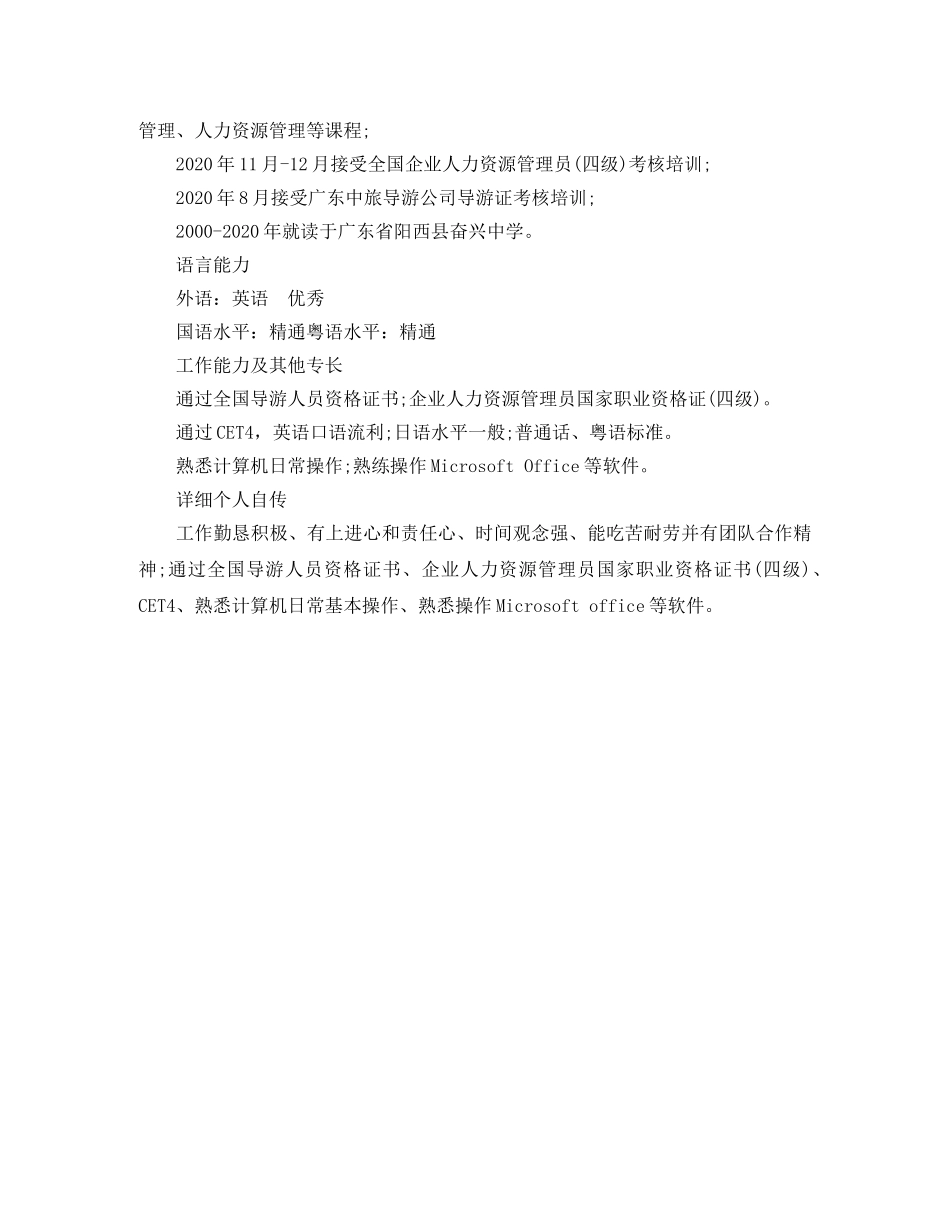 管理、人力资源管理等课程;

2020年11月-12月接受全国企业人力资源管理员(四级)考核培训;

2020年8月接受广东中旅导游公司导游证考核培训;

2000-2020年就读于广东省阳西县奋兴中学。

语言能力

外语：英语　优秀

国语水平：精通粤语水平：精通

工作能力及其他专长

通过全国导游人员资格证书;企业人力资源管理员国家职业资格证(四级)。

通过CET4，英语口语流利;日语水平一般;普通话、粤语标准。

熟悉计算机日常操作;熟练操作Microsoft Office等软件。

详细个人自传

工作勤恳积极、有上进心和责任心、时间观念强、能吃苦耐劳并有团队合作精神;通过全国导游人员资格证书、企业人力资源管理员国家职业资格证书(四级)、CET4、熟悉计算机日常基本操作、熟悉操作Microsoft office等软件。